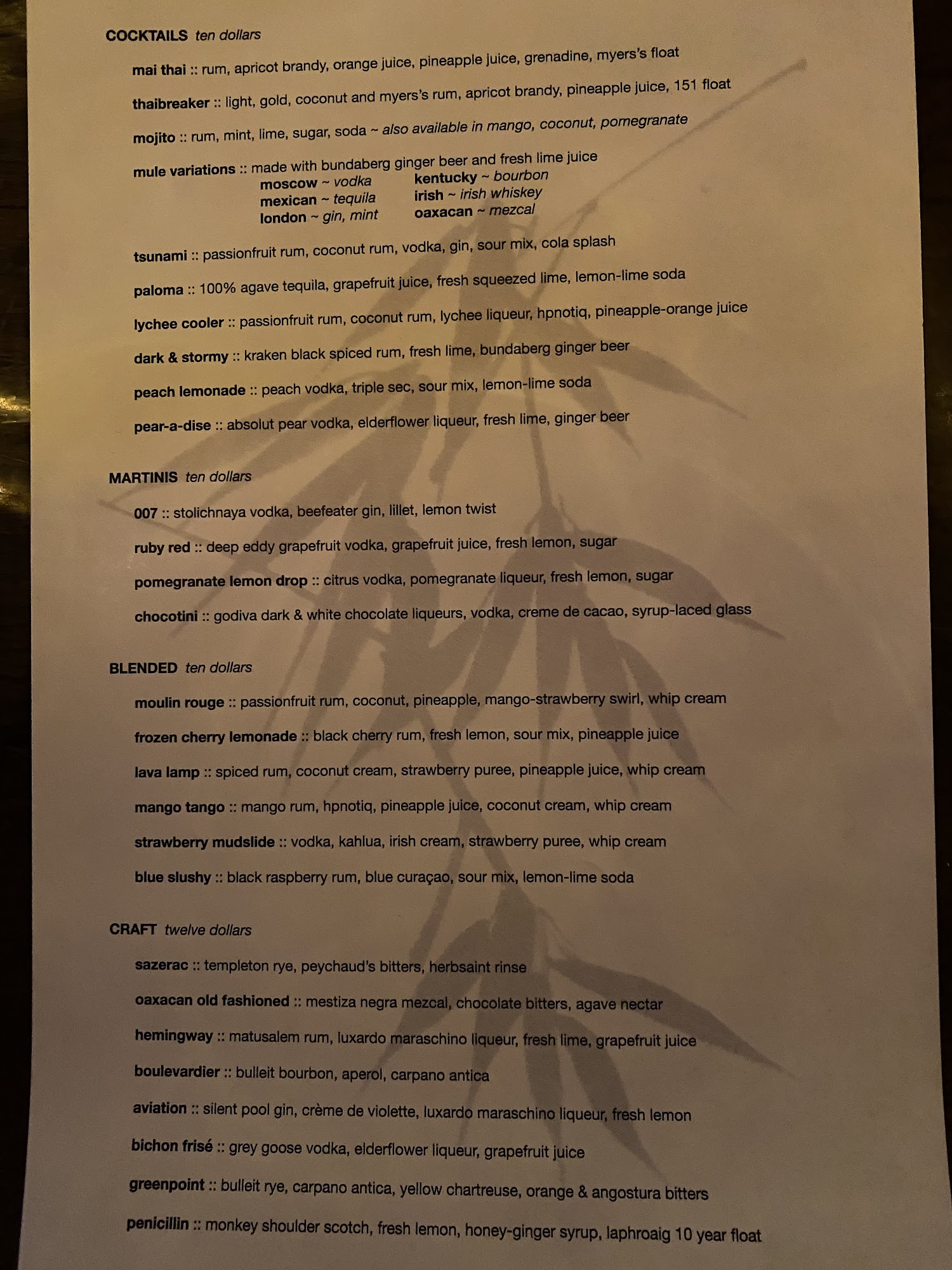 COCKTAILS ten dollars

mai thai :: rum, apricot brandy, orange juice, pineapple juice, grenadine, myers's float

thaibreaker :: light, gold, coconut and myers's rum, apricot brandy, pineapple juice, 151 float

mojito :: rum, mint, lime, sugar, soda ~ also available in mango, coconut, pomegranate

mule variations :: made with bundaberg ginger beer and fresh lime juice
moscow ~ vodka
mexican ~ tequila
london ~ gin, mint
kentucky ~ bourbon
irish ~ irish whiskey
oaxacan ~ mezcal

tsunami :: passionfruit rum, coconut rum, vodka, gin, sour mix, cola splash

paloma :: 100% agave tequila, grapefruit juice, fresh squeezed lime, lemon-lime soda

lychee cooler :: passionfruit rum, coconut rum, lychee liqueur, hpnotiq, pineapple-orange juice

dark & stormy :: kraken black spiced rum, fresh lime, bundaberg ginger beer

peach lemonade :: peach vodka, triple sec, sour mix, lemon-lime soda

pear-a-dise :: absolut pear vodka, elderflower liqueur, fresh lime, ginger beer

MARTINIS ten dollars

007 :: stolichnaya vodka, beefeater gin, lillet, lemon twist

ruby red :: deep eddy grapefruit vodka, grapefruit juice, fresh lemon, sugar

pomegranate lemon drop :: citrus vodka, pomegranate liqueur, fresh lemon, sugar

chocotini :: godiva dark & white chocolate liqueurs, vodka, creme de cacao, syrup-laced glass

BLENDED ten dollars

moulin rouge :: passionfruit rum, coconut, pineapple, mango-strawberry swirl, whip cream

frozen cherry lemonade :: black cherry rum, fresh lemon, sour mix, pineapple juice

lava lamp :: spiced rum, coconut cream, strawberry puree, pineapple juice, whip cream

mango tango :: mango rum, hpnotiq, pineapple juice, coconut cream, whip cream

strawberry mudslide :: vodka, kahlua, irish cream, strawberry puree, whip cream

blue slushy :: black raspberry rum, blue curaçao, sour mix, lemon-lime soda

CRAFT twelve dollars

sazerac :: templeton rye, peychaud's bitters, herbsaint rinse

oaxacan old fashioned :: mestiza negra mezcal, chocolate bitters, agave nectar

hemingway :: matusalem rum, luxardo maraschino liqueur, fresh lime, grapefruit juice

boulevardier :: bulleit bourbon, aperol, carpano antica

aviation :: silent pool gin, crème de violette, luxardo maraschino liqueur, fresh lemon

bichon frisé :: grey goose vodka, elderflower liqueur, grapefruit juice

greenpoint :: bulleit rye, carpano antica, yellow chartreuse, orange & angostura bitters

penicillin :: monkey shoulder scotch, fresh lemon, honey-ginger syrup, laphroaig 10 year float